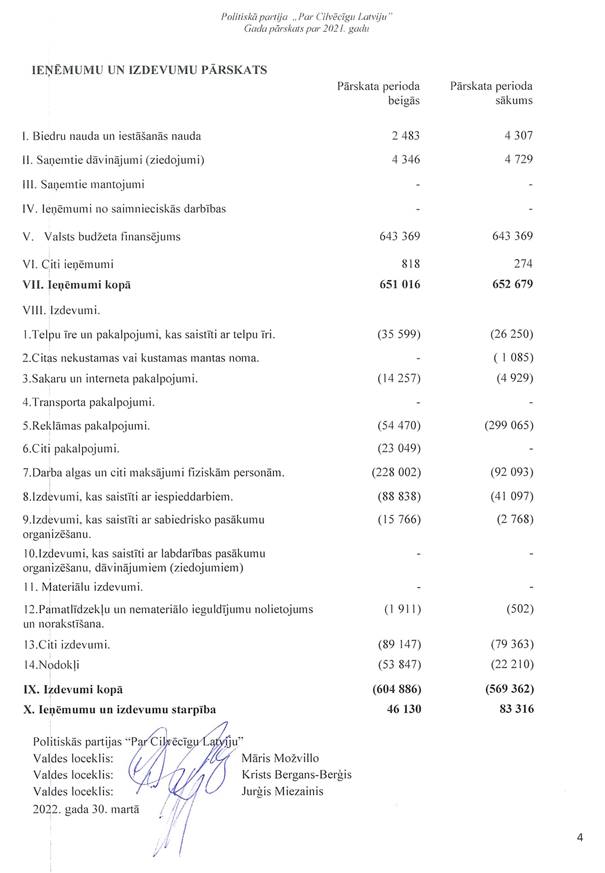 Politiskā partija „Par Cilvēcīgu Latviju"
Gada pārskats par 2021. gadu

IEŅĒMUMU UN IZDEVUMU PĀRSKATS

| | Pārskata perioda beigās | Pārskata perioda sākums |
|---|---|---|
| I. Biedru nauda un iestāšanās nauda | 2 483 | 4 307 |
| II. Saņemtie dāvinājumi (ziedojumi) | 4 346 | 4 729 |
| III. Saņemtie mantojumi | - | - |
| IV. Ieņēmumi no saimnieciskās darbības | - | - |
| V. Valsts budžeta finansējums | 643 369 | 643 369 |
| VI. Citi ieņēmumi | 818 | 274 |
| **VII. Ieņēmumi kopā** | **651 016** | **652 679** |
| VIII. Izdevumi. | | |
| 1.Telpu īre un pakalpojumi, kas saistīti ar telpu īri. | (35 599) | (26 250) |
| 2.Citas nekustamas vai kustamas mantas noma. | - | ( 1 085) |
| 3.Sakaru un interneta pakalpojumi. | (14 257) | (4 929) |
| 4.Transporta pakalpojumi. | - | - |
| 5.Reklāmas pakalpojumi. | (54 470) | (299 065) |
| 6.Citi pakalpojumi. | (23 049) | - |
| 7.Darba algas un citi maksājumi fiziskām personām. | (228 002) | (92 093) |
| 8.Izdevumi, kas saistīti ar iespieddarbiem. | (88 838) | (41 097) |
| 9.Izdevumi, kas saistīti ar sabiedrisko pasākumu organizēšanu. | (15 766) | (2 768) |
| 10.Izdevumi, kas saistīti ar labdarības pasākumu organizēšanu, dāvinājumiem (ziedojumiem) | - | - |
| 11. Materiālu izdevumi. | - | - |
| 12.Pamatlīdzekļu un nemateriālo ieguldījumu nolietojums un norakstīšana. | (1 911) | (502) |
| 13.Citi izdevumi. | (89 147) | (79 363) |
| 14.Nodokļi | (53 847) | (22 210) |
| **IX. Izdevumi kopā** | **(604 886)** | **(569 362)** |
| **X. Ieņēmumu un izdevumu starpība** | **46 130** | **83 316** |

Politiskās partijas "Par Cilvēcīgu Latviju"
Valdes loceklis: Māris Možvillo
Valdes loceklis: Krists Bergans-Berģis
Valdes loceklis: Jurģis Miezainis
2022. gada 30. martā

4